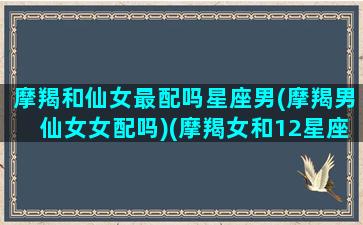 摩羯和仙女最配吗星座男(摩羯男仙女女配吗)(摩羯女和12星座